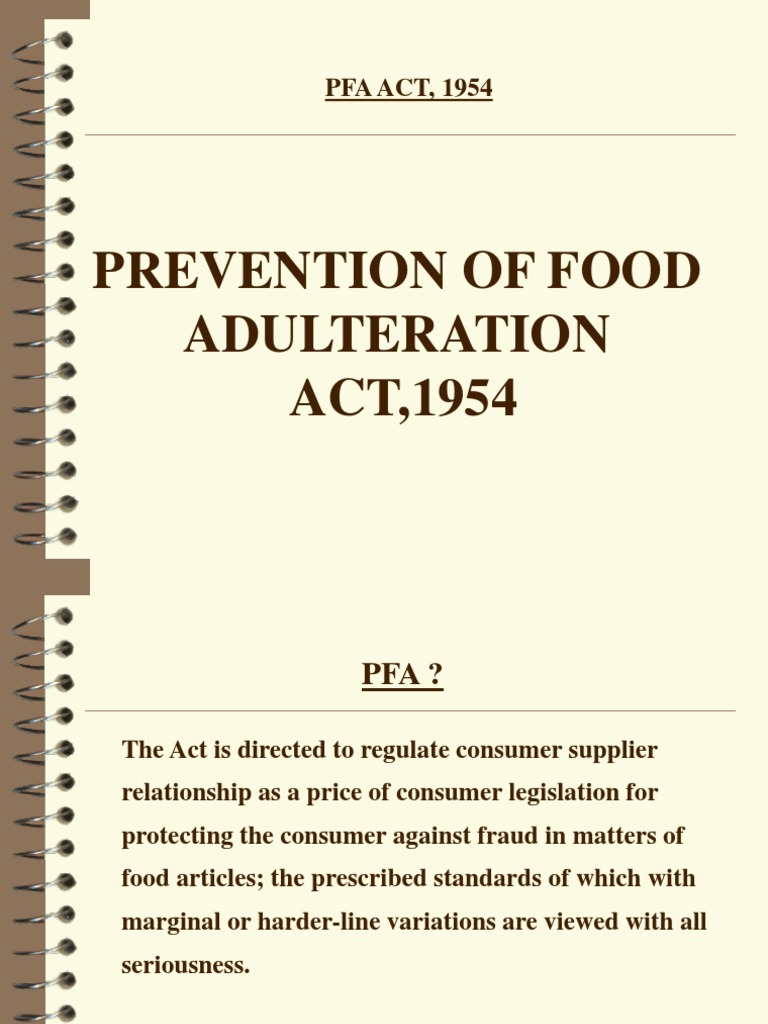 PFA ACT, 1954

PREVENTION OF FOOD ADULTERATION ACT,1954

PFA ?

The Act is directed to regulate consumer supplier relationship as a price of consumer legislation for protecting the consumer against fraud in matters of food articles; the prescribed standards of which with marginal or harder-line variations are viewed with all seriousness.